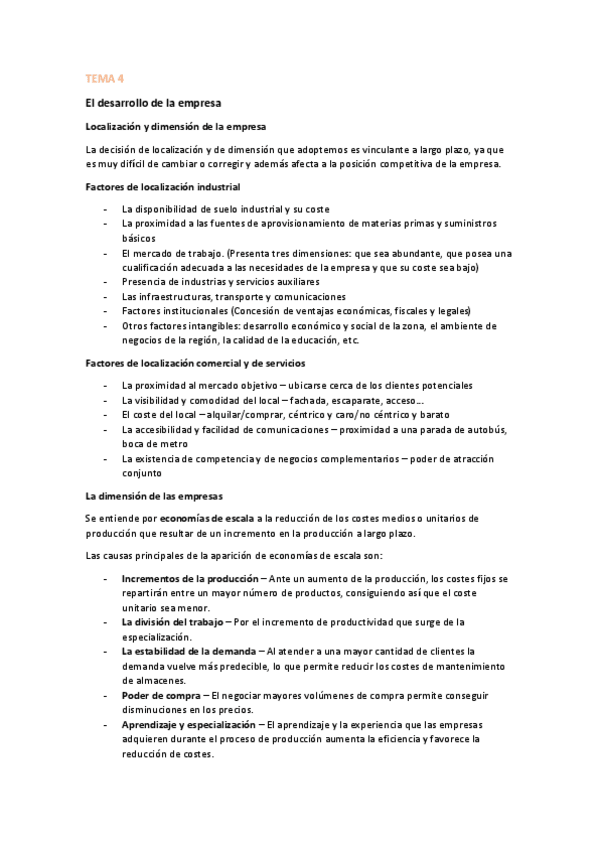 TEMA 4

El desarrollo de la empresa

Localización y dimensión de la empresa

La decisión de localización y de dimensión que adoptemos es vinculante a largo plazo, ya que es muy difícil de cambiar o corregir y además afecta a la posición competitiva de la empresa.

Factores de localización industrial

- La disponibilidad de suelo industrial y su coste
- La proximidad a las fuentes de aprovisionamiento de materias primas y suministros básicos
- El mercado de trabajo. (Presenta tres dimensiones: que sea abundante, que posea una cualificación adecuada a las necesidades de la empresa y que su coste sea bajo)
- Presencia de industrias y servicios auxiliares
- Las infraestructuras, transporte y comunicaciones
- Factores institucionales (Concesión de ventajas económicas, fiscales y legales)
- Otros factores intangibles: desarrollo económico y social de la zona, el ambiente de negocios de la región, la calidad de la educación, etc.

Factores de localización comercial y de servicios

- La proximidad al mercado objetivo – ubicarse cerca de los clientes potenciales
- La visibilidad y comodidad del local – fachada, escaparate, acceso…
- El coste del local – alquilar/comprar, céntrico y caro/no céntrico y barato
- La accesibilidad y facilidad de comunicaciones – proximidad a una parada de autobús, boca de metro
- La existencia de competencia y de negocios complementarios – poder de atracción conjunto

La dimensión de las empresas

Se entiende por economías de escala a la reducción de los costes medios o unitarios de producción que resultar de un incremento en la producción a largo plazo.

Las causas principales de la aparición de economías de escala son:

- Incrementos de la producción – Ante un aumento de la producción, los costes fijos se repartirán entre un mayor número de productos, consiguiendo así que el coste unitario sea menor.
- La división del trabajo – Por el incremento de productividad que surge de la especialización.
- La estabilidad de la demanda – Al atender a una mayor cantidad de clientes la demanda vuelve más predecible, lo que permite reducir los costes de mantenimiento de almacenes.
- Poder de compra – El negociar mayores volúmenes de compra permite conseguir disminuciones en los precios.
- Aprendizaje y especialización – El aprendizaje y la experiencia que las empresas adquieren durante el proceso de producción aumenta la eficiencia y favorece la reducción de costes.